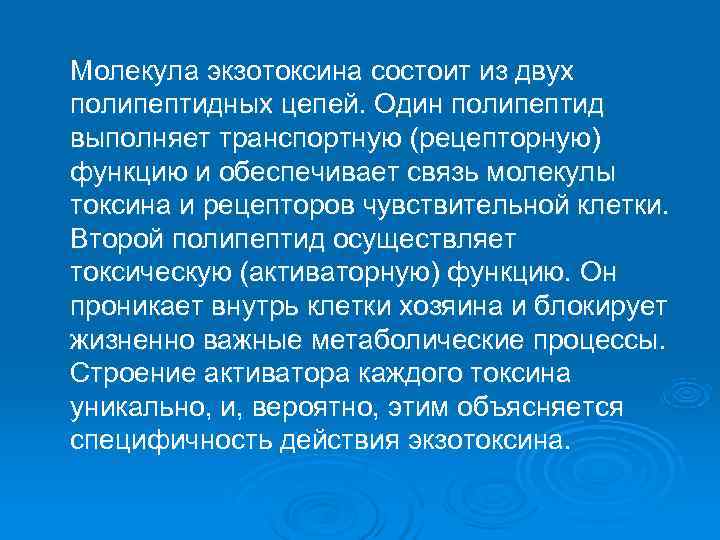 Молекула экзотоксина состоит из двух полипептидных цепей. Один полипептид выполняет транспортную (рецепторную) функцию и обеспечивает связь молекулы токсина и рецепторов чувствительной клетки. Второй полипептид осуществляет токсическую (активаторную) функцию. Он проникает внутрь клетки хозяина и блокирует жизненно важные метаболические процессы. Строение активатора каждого токсина уникально, и, вероятно, этим объясняется специфичность действия экзотоксина.